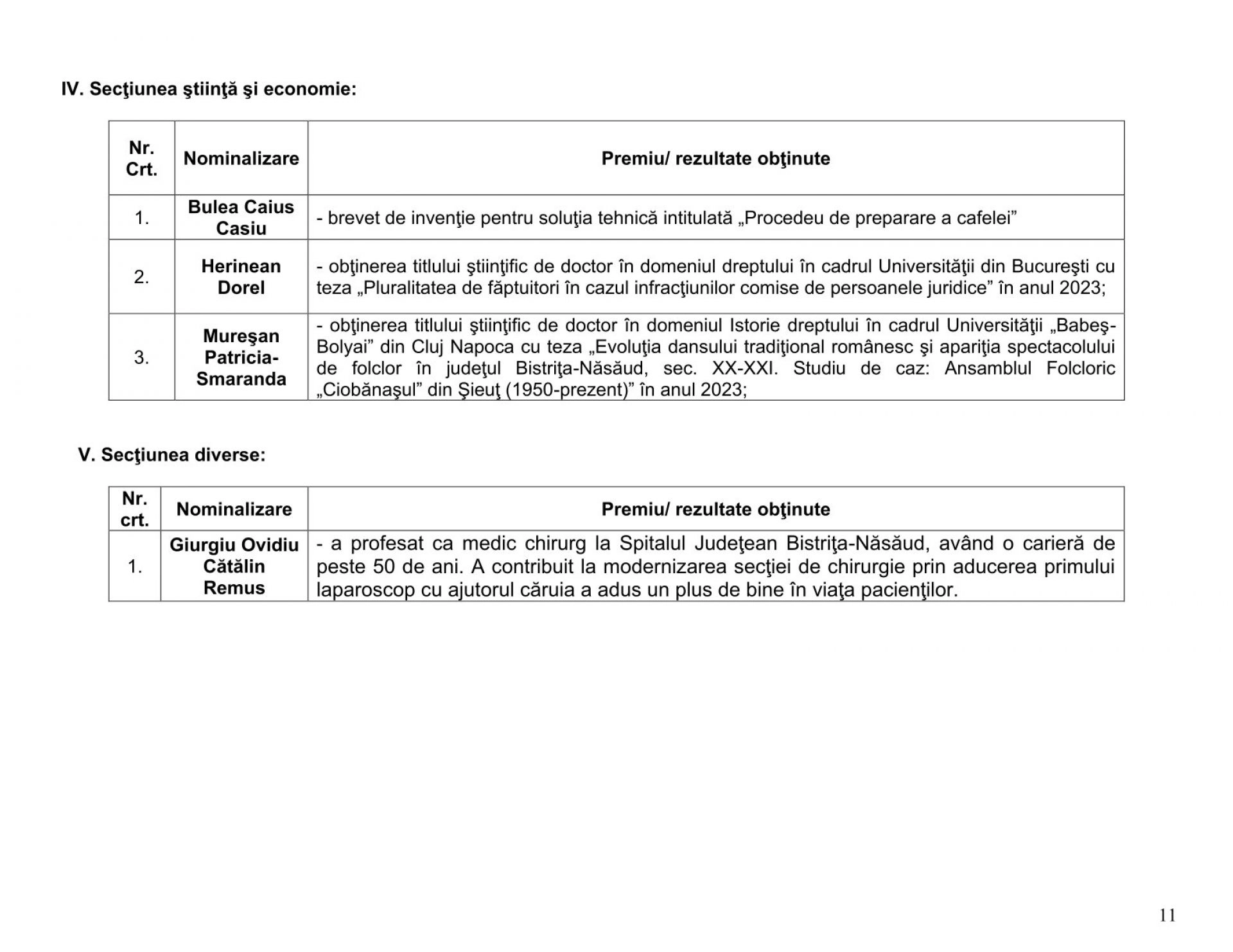 IV. Secţiunea ştiinţă şi economie:

| Nr. Crt. | Nominalizare | Premiu/ rezultate obţinute |
|---|---|---|
| 1. | Bulea Caius Casiu | - brevet de invenţie pentru soluţia tehnică intitulată „Procedeu de preparare a cafelei” |
| 2. | Herinean Dorel | - obţinerea titlului ştiinţific de doctor în domeniul dreptului în cadrul Universităţii din Bucureşti cu teza „Pluralitatea de făptuitori în cazul infracţiunilor comise de persoanele juridice” în anul 2023; |
| 3. | Mureşan Patricia-Smaranda | - obţinerea titlului ştiinţific de doctor în domeniul Istorie dreptului în cadrul Universităţii „Babeş-Bolyai” din Cluj Napoca cu teza „Evoluţia dansului tradiţional românesc şi apariţia spectacolului de folclor în judeţul Bistriţa-Năsăud, sec. XX-XXI. Studiu de caz: Ansamblul Folcloric „Ciobănaşul” din Şieuţ (1950-prezent)” în anul 2023; |

V. Secţiunea diverse:

| Nr. crt. | Nominalizare | Premiu/ rezultate obţinute |
|---|---|---|
| 1. | Giurgiu Ovidiu Cătălin Remus | - a profesat ca medic chirurg la Spitalul Judeţean Bistriţa-Năsăud, având o carieră de peste 50 de ani. A contribuit la modernizarea secţiei de chirurgie prin aducerea primului laparoscop cu ajutorul căruia a adus un plus de bine în viaţa pacienţilor. |

11